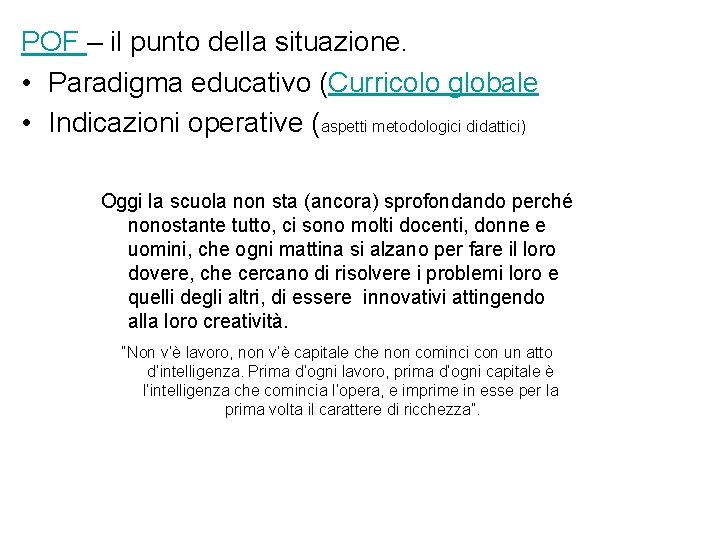 POF – il punto della situazione.

• Paradigma educativo (Curricolo globale
• Indicazioni operative (aspetti metodologici didattici)

Oggi la scuola non sta (ancora) sprofondando perché nonostante tutto, ci sono molti docenti, donne e uomini, che ogni mattina si alzano per fare il loro dovere, che cercano di risolvere i problemi loro e quelli degli altri, di essere innovativi attingendo alla loro creatività.

"Non v'è lavoro, non v'è capitale che non cominci con un atto d'intelligenza. Prima d'ogni lavoro, prima d'ogni capitale è l'intelligenza che comincia l'opera, e imprime in esse per la prima volta il carattere di ricchezza".